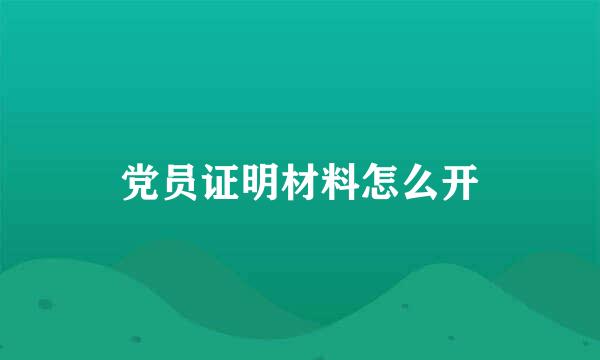 党员证明材料怎么开